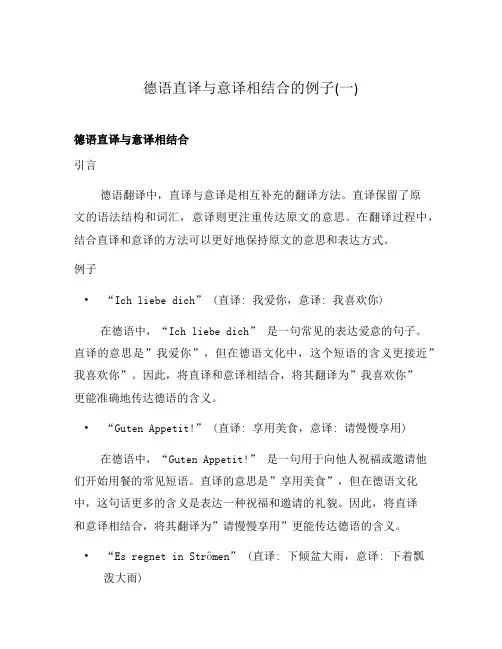 德语直译与意译相结合的例子(一)

德语直译与意译相结合

引言

德语翻译中，直译与意译是相互补充的翻译方法。直译保留了原文的语法结构和词汇，意译则更注重传达原文的意思。在翻译过程中，结合直译和意译的方法可以更好地保持原文的意思和表达方式。

例子

• “Ich liebe dich”（直译：我爱你，意译：我喜欢你）

在德语中，“Ich liebe dich” 是一句常见的表达爱意的句子。直译的意思是”我爱你”，但在德语文化中，这个短语的含义更接近”我喜欢你”。因此，将直译和意译相结合，将其翻译为”我喜欢你”更能准确地传达德语的含义。

• “Guten Appetit!”（直译：享用美食，意译：请慢慢享用）

在德语中，“Guten Appetit!” 是一句用于向他人祝福或邀请他们开始用餐的常见短语。直译的意思是”享用美食”，但在德语文化中，这句话更多的含义是表达一种祝福和邀请的礼貌。因此，将直译和意译相结合，将其翻译为”请慢慢享用”更能传达德语的含义。

• “Es regnet in Strömen”（直译：下倾盆大雨，意译：下着瓢泼大雨）